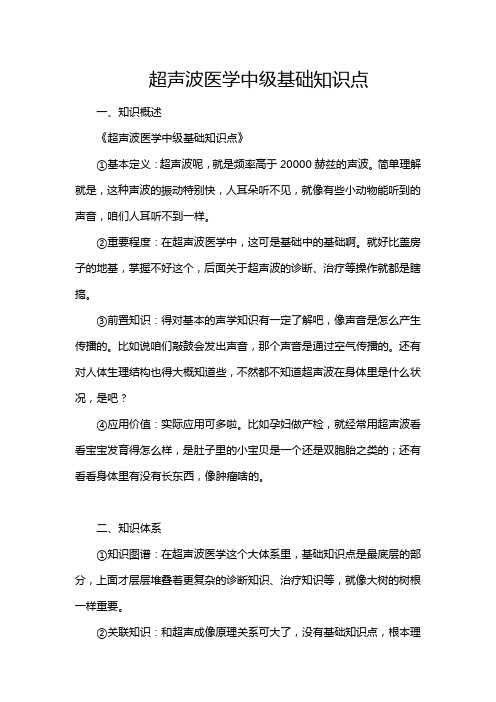 超声波医学中级基础知识点

一、知识概述

《超声波医学中级基础知识点》

①基本定义：超声波呢，就是频率高于 20000 赫兹的声波。简单理解就是，这种声波的振动特别快，人耳朵听不见，就像有些小动物能听到的声音，咱们人耳听不到一样。

②重要程度：在超声波医学中，这可是基础中的基础啊。就好比盖房子的地基，掌握不好这个，后面关于超声波的诊断、治疗等操作就都是瞎搞。

③前置知识：得对基本的声学知识有一定了解吧，像声音是怎么产生传播的。比如说咱们敲鼓会发出声音，那个声音是通过空气传播的。还有对人体生理结构也得大概知道些，不然都不知道超声波在身体里是什么状况，是吧？

④应用价值：实际应用可多啦。比如孕妇做产检，就经常用超声波看看宝宝发育得怎么样，是肚子里的小宝贝是一个还是双胞胎之类的；还有看看身体里有没有长东西，像肿瘤啥的。

二、知识体系

①知识图谱：在超声波医学这个大体系里，基础知识点是最底层的部分，上面才层层堆叠着更复杂的诊断知识、治疗知识等，就像大树的树根一样重要。

②关联知识：和超声成像原理关系可大了，没有基础知识点，根本理